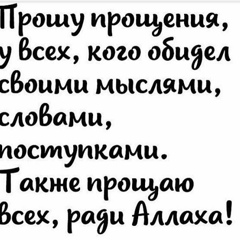 Прошу прощения, у всех, кого обидел своими мыслями, словами, поступками. Также прощаю всех, ради Аллаха!